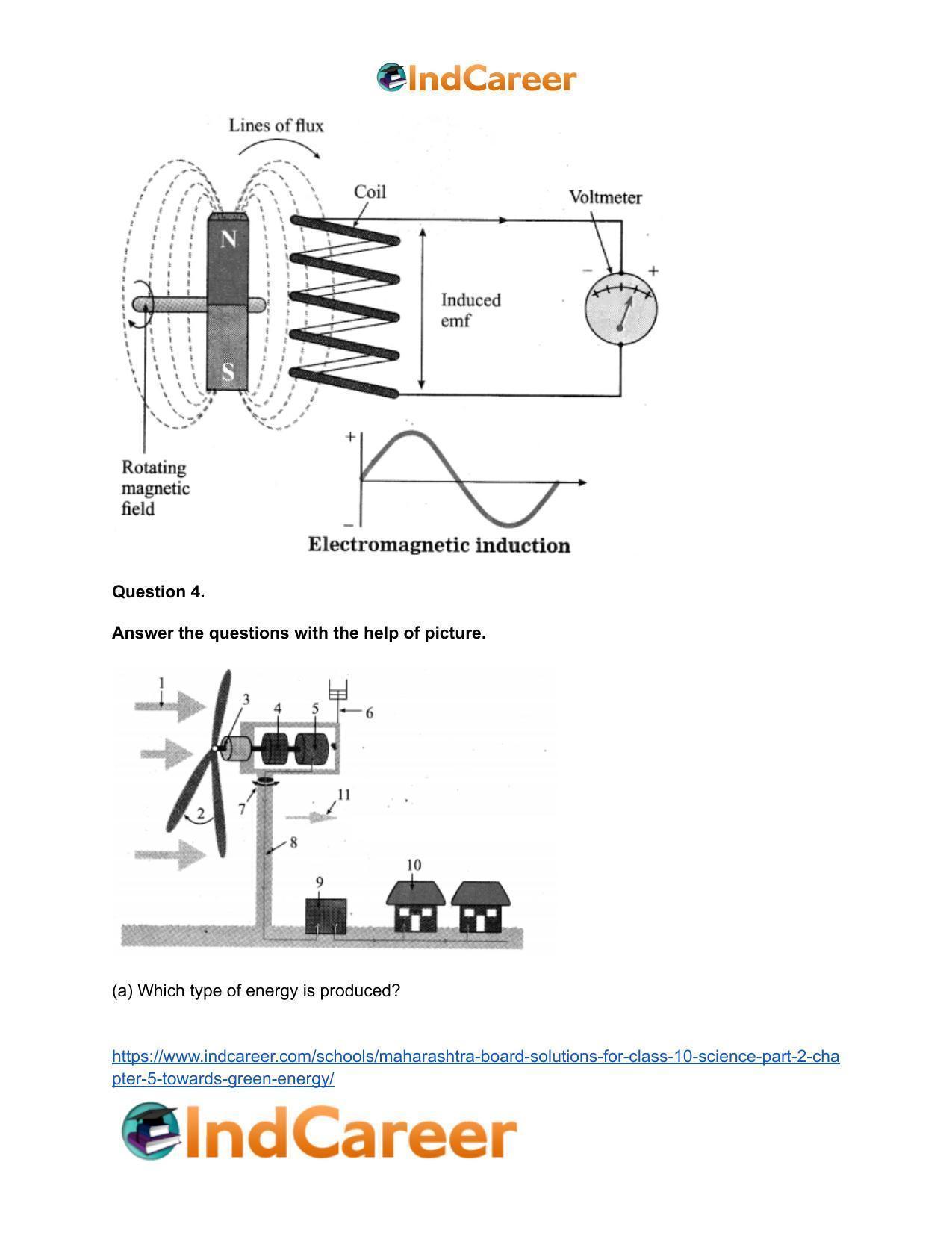 IndCareer

Lines of flux

Coil

Voltmeter

N

S

Induced emf

− +

Rotating magnetic field

+

−

Electromagnetic induction

Question 4.

Answer the questions with the help of picture.

1 2 3 4 5 6 7 8 9 10 11

(a) Which type of energy is produced?

https://www.indcareer.com/schools/maharashtra-board-solutions-for-class-10-science-part-2-chapter-5-towards-green-energy/

IndCareer